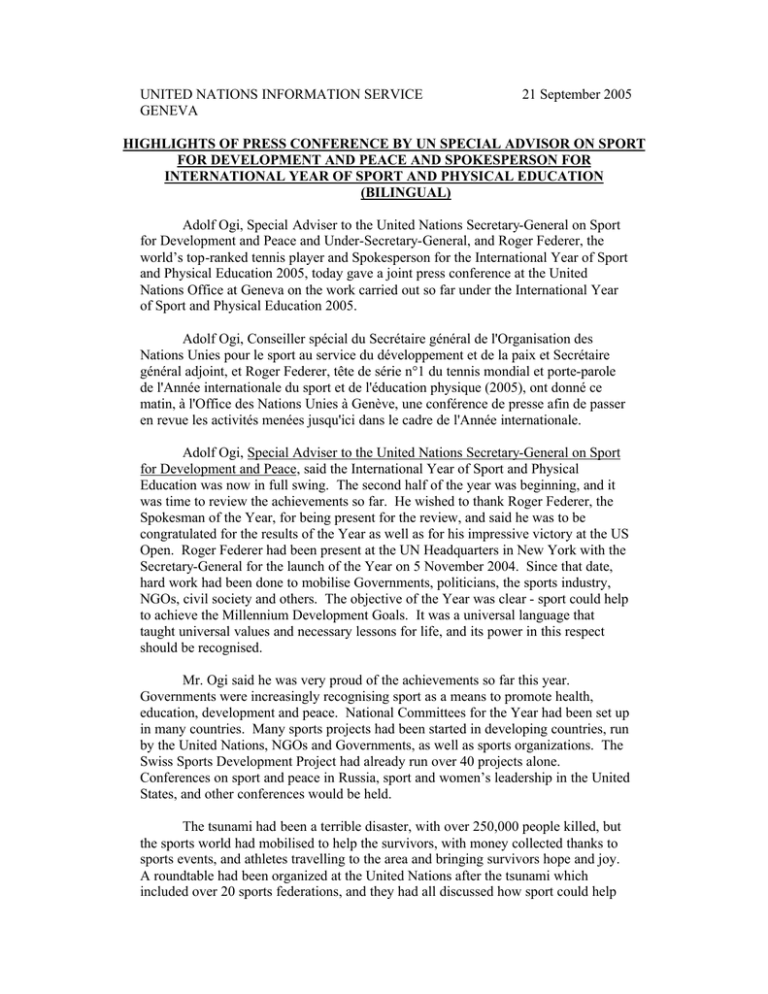 UNITED NATIONS INFORMATION SERVICE GENEVA

21 September 2005

HIGHLIGHTS OF PRESS CONFERENCE BY UN SPECIAL ADVISOR ON SPORT FOR DEVELOPMENT AND PEACE AND SPOKESPERSON FOR INTERNATIONAL YEAR OF SPORT AND PHYSICAL EDUCATION (BILINGUAL)

Adolf Ogi, Special Adviser to the United Nations Secretary-General on Sport for Development and Peace and Under-Secretary-General, and Roger Federer, the world's top-ranked tennis player and Spokesperson for the International Year of Sport and Physical Education 2005, today gave a joint press conference at the United Nations Office at Geneva on the work carried out so far under the International Year of Sport and Physical Education 2005.

Adolf Ogi, Conseiller spécial du Secrétaire général de l'Organisation des Nations Unies pour le sport au service du développement et de la paix et Secrétaire général adjoint, et Roger Federer, tête de série n°1 du tennis mondial et porte-parole de l'Année internationale du sport et de l'éducation physique (2005), ont donné ce matin, à l'Office des Nations Unies à Genève, une conférence de presse afin de passer en revue les activités menées jusqu'ici dans le cadre de l'Année internationale.

Adolf Ogi, Special Adviser to the United Nations Secretary-General on Sport for Development and Peace, said the International Year of Sport and Physical Education was now in full swing. The second half of the year was beginning, and it was time to review the achievements so far. He wished to thank Roger Federer, the Spokesman of the Year, for being present for the review, and said he was to be congratulated for the results of the Year as well as for his impressive victory at the US Open. Roger Federer had been present at the UN Headquarters in New York with the Secretary-General for the launch of the Year on 5 November 2004. Since that date, hard work had been done to mobilise Governments, politicians, the sports industry, NGOs, civil society and others. The objective of the Year was clear - sport could help to achieve the Millennium Development Goals. It was a universal language that taught universal values and necessary lessons for life, and its power in this respect should be recognised.

Mr. Ogi said he was very proud of the achievements so far this year. Governments were increasingly recognising sport as a means to promote health, education, development and peace. National Committees for the Year had been set up in many countries. Many sports projects had been started in developing countries, run by the United Nations, NGOs and Governments, as well as sports organizations. The Swiss Sports Development Project had already run over 40 projects alone. Conferences on sport and peace in Russia, sport and women's leadership in the United States, and other conferences would be held.

The tsunami had been a terrible disaster, with over 250,000 people killed, but the sports world had mobilised to help the survivors, with money collected thanks to sports events, and athletes travelling to the area and bringing survivors hope and joy. A roundtable had been organized at the United Nations after the tsunami which included over 20 sports federations, and they had all discussed how sport could help